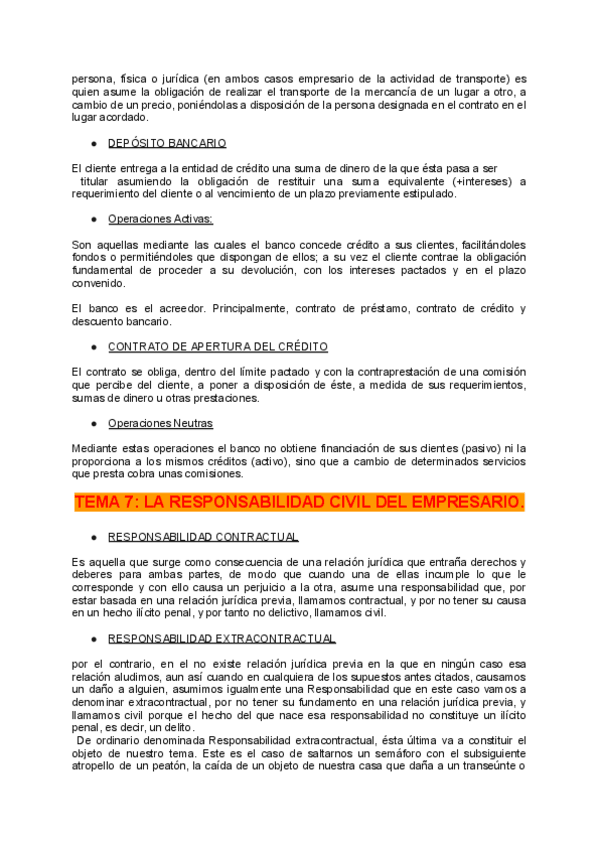 persona, física o jurídica (en ambos casos empresario de la actividad de transporte) es quien asume la obligación de realizar el transporte de la mercancía de un lugar a otro, a cambio de un precio, poniéndolas a disposición de la persona designada en el contrato en el lugar acordado.

● DEPÓSITO BANCARIO

El cliente entrega a la entidad de crédito una suma de dinero de la que ésta pasa a ser titular asumiendo la obligación de restituir una suma equivalente (+intereses) a requerimiento del cliente o al vencimiento de un plazo previamente estipulado.

● Operaciones Activas:

Son aquellas mediante las cuales el banco concede crédito a sus clientes, facilitándoles fondos o permitiéndoles que dispongan de ellos; a su vez el cliente contrae la obligación fundamental de proceder a su devolución, con los intereses pactados y en el plazo convenido.

El banco es el acreedor. Principalmente, contrato de préstamo, contrato de crédito y descuento bancario.

● CONTRATO DE APERTURA DEL CRÉDITO

El contrato se obliga, dentro del límite pactado y con la contraprestación de una comisión que percibe del cliente, a poner a disposición de éste, a medida de sus requerimientos, sumas de dinero u otras prestaciones.

● Operaciones Neutras

Mediante estas operaciones el banco no obtiene financiación de sus clientes (pasivo) ni la proporciona a los mismos créditos (activo), sino que a cambio de determinados servicios que presta cobra unas comisiones.

TEMA 7: LA RESPONSABILIDAD CIVIL DEL EMPRESARIO.

● RESPONSABILIDAD CONTRACTUAL

Es aquella que surge como consecuencia de una relación jurídica que entraña derechos y deberes para ambas partes, de modo que cuando una de ellas incumple lo que le corresponde y con ello causa un perjuicio a la otra, asume una responsabilidad que, por estar basada en una relación jurídica previa, llamamos contractual, y por no tener su causa en un hecho ilícito penal, y por tanto no delictivo, llamamos civil.

● RESPONSABILIDAD EXTRACONTRACTUAL

por el contrario, en el no existe relación jurídica previa en la que en ningún caso esa relación aludimos, aun así cuando en cualquiera de los supuestos antes citados, causamos un daño a alguien, asumimos igualmente una Responsabilidad que en este caso vamos a denominar extracontractual, por no tener su fundamento en una relación jurídica previa, y llamamos civil porque el hecho del que nace esa responsabilidad no constituye un ilícito penal, es decir, un delito.
De ordinario denominada Responsabilidad extracontractual, ésta última va a constituir el objeto de nuestro tema. Este es el caso de saltarnos un semáforo con el subsiguiente atropello de un peatón, la caída de un objeto de nuestra casa que daña a un transeúnte o